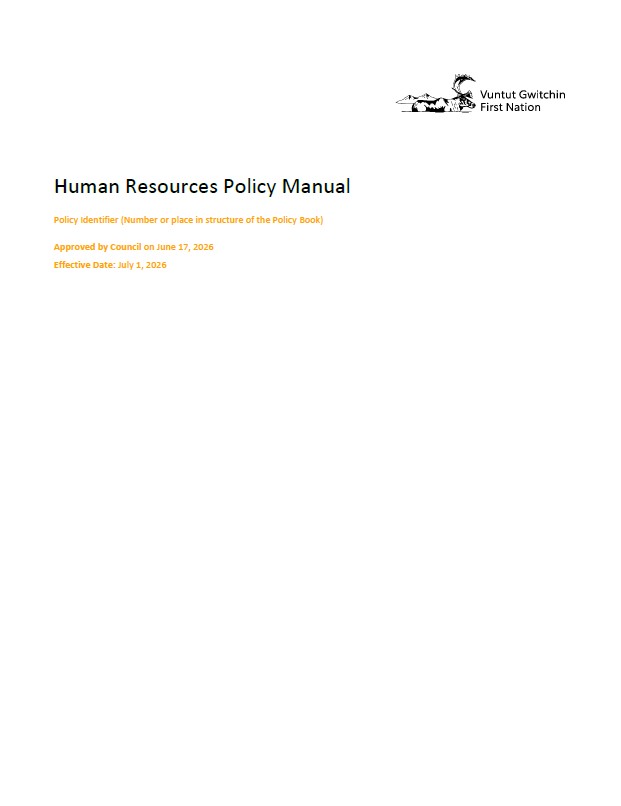 Vuntut Gwitchin
First Nation

Human Resources Policy Manual

Policy Identifier (Number or place in structure of the Policy Book)

Approved by Council on June 17, 2026

Effective Date: July 1, 2026